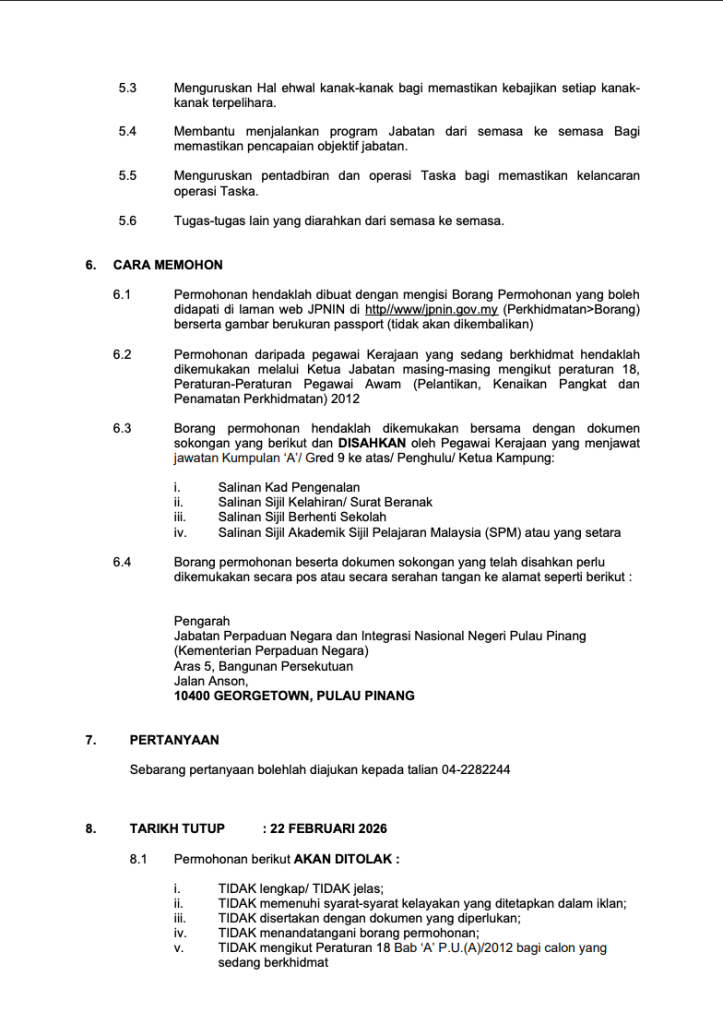 5.3 Menguruskan Hal ehwal kanak-kanak bagi memastikan kebajikan setiap kanak-kanak terpelihara.

5.4 Membantu menjalankan program Jabatan dari semasa ke semasa Bagi memastikan pencapaian objektif jabatan.

5.5 Menguruskan pentadbiran dan operasi Taska bagi memastikan kelancaran operasi Taska.

5.6 Tugas-tugas lain yang diarahkan dari semasa ke semasa.

6. CARA MEMOHON

6.1 Permohonan hendaklah dibuat dengan mengisi Borang Permohonan yang boleh didapati di laman web JPNIN di http//www/jpnin.gov.my (Perkhidmatan>Borang) berserta gambar berukuran passport (tidak akan dikembalikan)

6.2 Permohonan daripada pegawai Kerajaan yang sedang berkhidmat hendaklah dikemukakan melalui Ketua Jabatan masing-masing mengikut peraturan 18, Peraturan-Peraturan Pegawai Awam (Pelantikan, Kenaikan Pangkat dan Penamatan Perkhidmatan) 2012

6.3 Borang permohonan hendaklah dikemukakan bersama dengan dokumen sokongan yang berikut dan DISAHKAN oleh Pegawai Kerajaan yang menjawat jawatan Kumpulan 'A'/ Gred 9 ke atas/ Penghulu/ Ketua Kampung:

i. Salinan Kad Pengenalan
ii. Salinan Sijil Kelahiran/ Surat Beranak
iii. Salinan Sijil Berhenti Sekolah
iv. Salinan Sijil Akademik Sijil Pelajaran Malaysia (SPM) atau yang setara

6.4 Borang permohonan beserta dokumen sokongan yang telah disahkan perlu dikemukakan secara pos atau secara serahan tangan ke alamat seperti berikut :

Pengarah
Jabatan Perpaduan Negara dan Integrasi Nasional Negeri Pulau Pinang
(Kementerian Perpaduan Negara)
Aras 5, Bangunan Persekutuan
Jalan Anson,
10400 GEORGETOWN, PULAU PINANG

7. PERTANYAAN

Sebarang pertanyaan bolehlah diajukan kepada talian 04-2282244

8. TARIKH TUTUP : 22 FEBRUARI 2026

8.1 Permohonan berikut AKAN DITOLAK :

i. TIDAK lengkap/ TIDAK jelas;
ii. TIDAK memenuhi syarat-syarat kelayakan yang ditetapkan dalam iklan;
iii. TIDAK disertakan dengan dokumen yang diperlukan;
iv. TIDAK menandatangani borang permohonan;
v. TIDAK mengikut Peraturan 18 Bab 'A' P.U.(A)/2012 bagi calon yang sedang berkhidmat